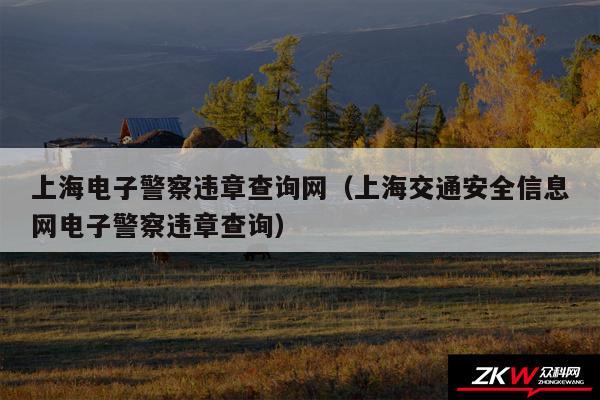 上海电子警察违章查询网（上海交通安全信息网电子警察违章查询）

ZKW 众科网 ZHONGKEWANG